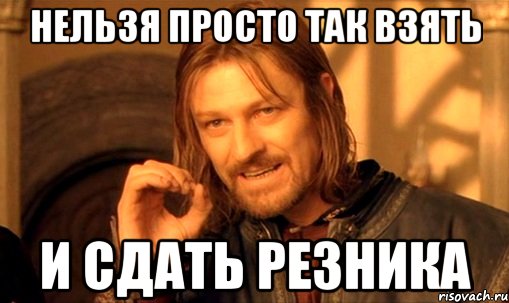 НЕЛЬЗЯ ПРОСТО ТАК ВЗЯТЬ

И СДАТЬ РЕЗНИКА

risovach.ru